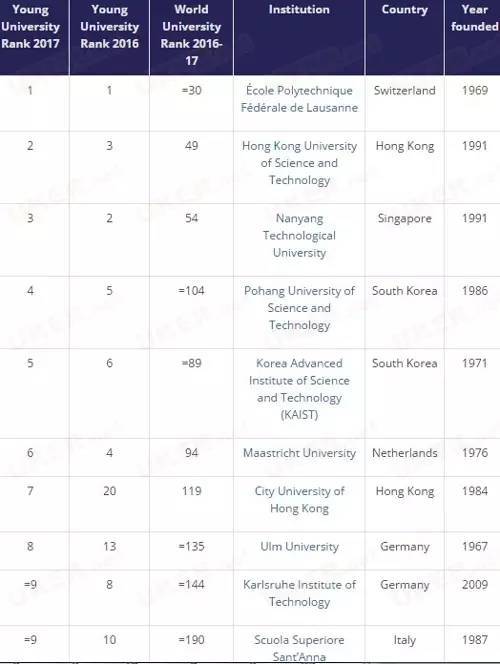 | Young University Rank 2017 | Young University Rank 2016 | World University Rank 2016-17 | Institution | Country | Year founded |
|---|---|---|---|---|---|
| 1 | 1 | =30 | École Polytechnique Fédérale de Lausanne | Switzerland | 1969 |
| 2 | 3 | 49 | Hong Kong University of Science and Technology | Hong Kong | 1991 |
| 3 | 2 | 54 | Nanyang Technological University | Singapore | 1991 |
| 4 | 5 | =104 | Pohang University of Science and Technology | South Korea | 1986 |
| 5 | 6 | =89 | Korea Advanced Institute of Science and Technology (KAIST) | South Korea | 1971 |
| 6 | 4 | 94 | Maastricht University | Netherlands | 1976 |
| 7 | 20 | 119 | City University of Hong Kong | Hong Kong | 1984 |
| 8 | 13 | =135 | Ulm University | Germany | 1967 |
| =9 | 8 | =144 | Karlsruhe Institute of Technology | Germany | 2009 |
| =9 | 10 | =190 | Scuola Superiore Sant'Anna | Italy | 1987 |